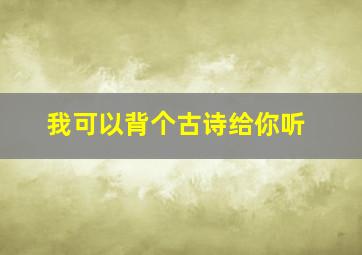 我可以背个古诗给你听